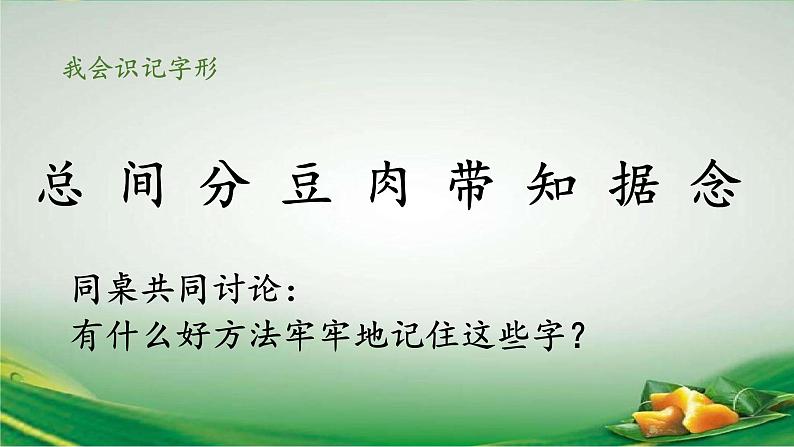 我会识记字形

总 间 分 豆 肉 带 知 据 念

同桌共同讨论：
有什么好方法牢牢地记住这些字？